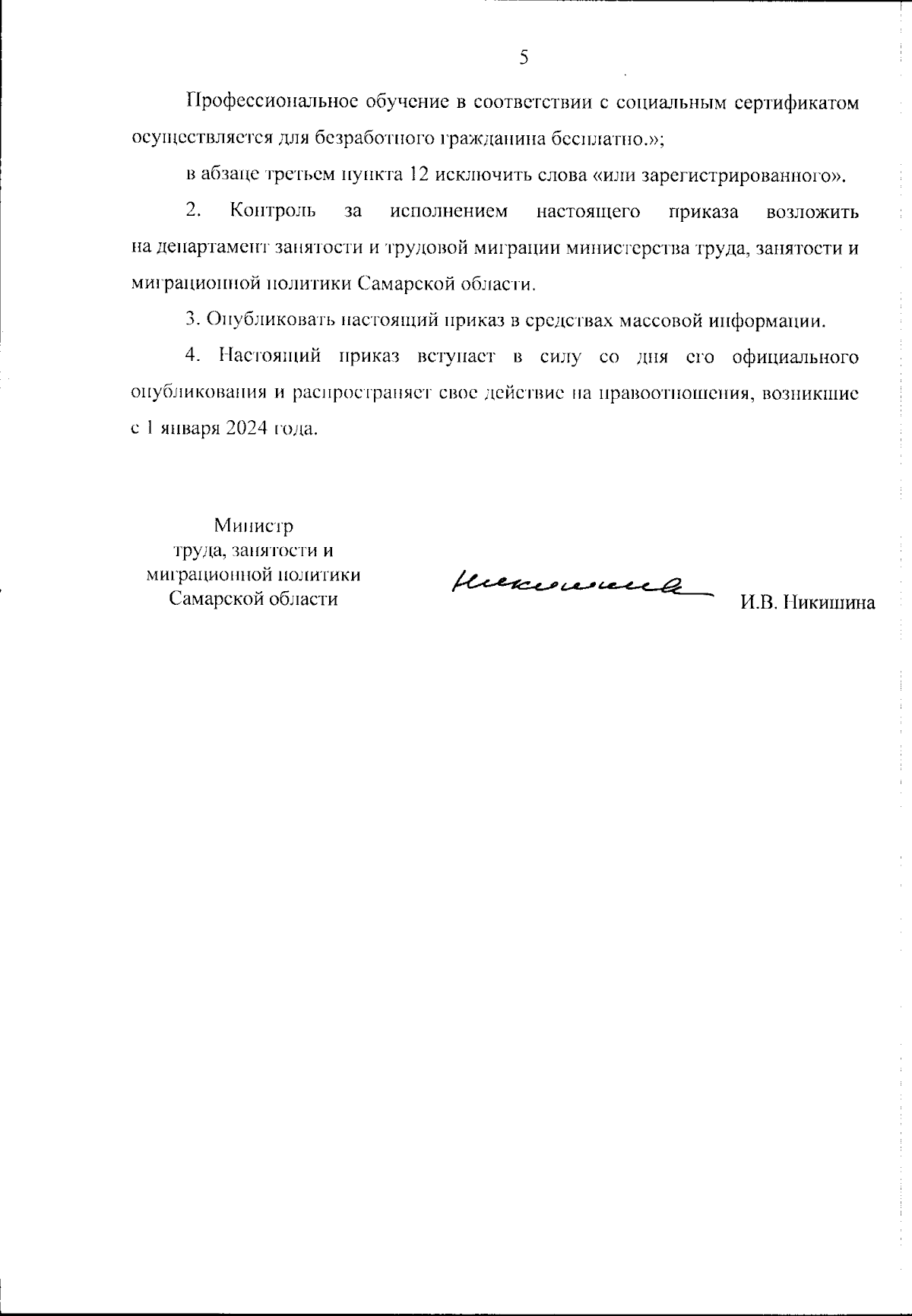 5

Профессиональное обучение в соответствии с социальным сертификатом осуществляется для безработного гражданина бесплатно.»;

в абзаце третьем пункта 12 исключить слова «или зарегистрированного».

2. Контроль за исполнением настоящего приказа возложить на департамент занятости и трудовой миграции министерства труда, занятости и миграционной политики Самарской области.

3. Опубликовать настоящий приказ в средствах массовой информации.

4. Настоящий приказ вступает в силу со дня его официального опубликования и распространяет свое действие на правоотношения, возникшие с 1 января 2024 года.

Министр
труда, занятости и
миграционной политики
Самарской области

Никишина

И.В. Никишина